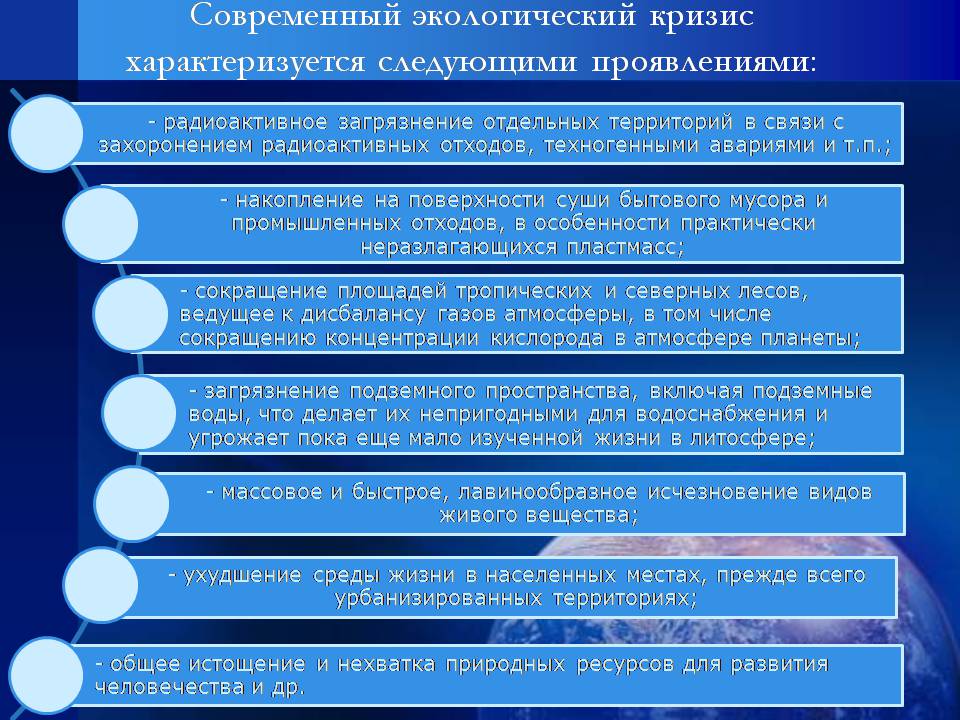 Современный экологический кризис характеризуется следующими проявлениями:

- радиоактивное загрязнение отдельных территорий в связи с захоронением радиоактивных отходов, техногенными авариями и т.п.;

- накопление на поверхности суши бытового мусора и промышленных отходов, в особенности практически неразлагающихся пластмасс;

- сокращение площадей тропических и северных лесов, ведущее к дисбалансу газов атмосферы, в том числе сокращению концентрации кислорода в атмосфере планеты;

- загрязнение подземного пространства, включая подземные воды, что делает их непригодными для водоснабжения и угрожает пока еще мало изученной жизни в литосфере;

- массовое и быстрое, лавинообразное исчезновение видов живого вещества;

- ухудшение среды жизни в населенных местах, прежде всего урбанизированных территориях;

- общее истощение и нехватка природных ресурсов для развития человечества и др.